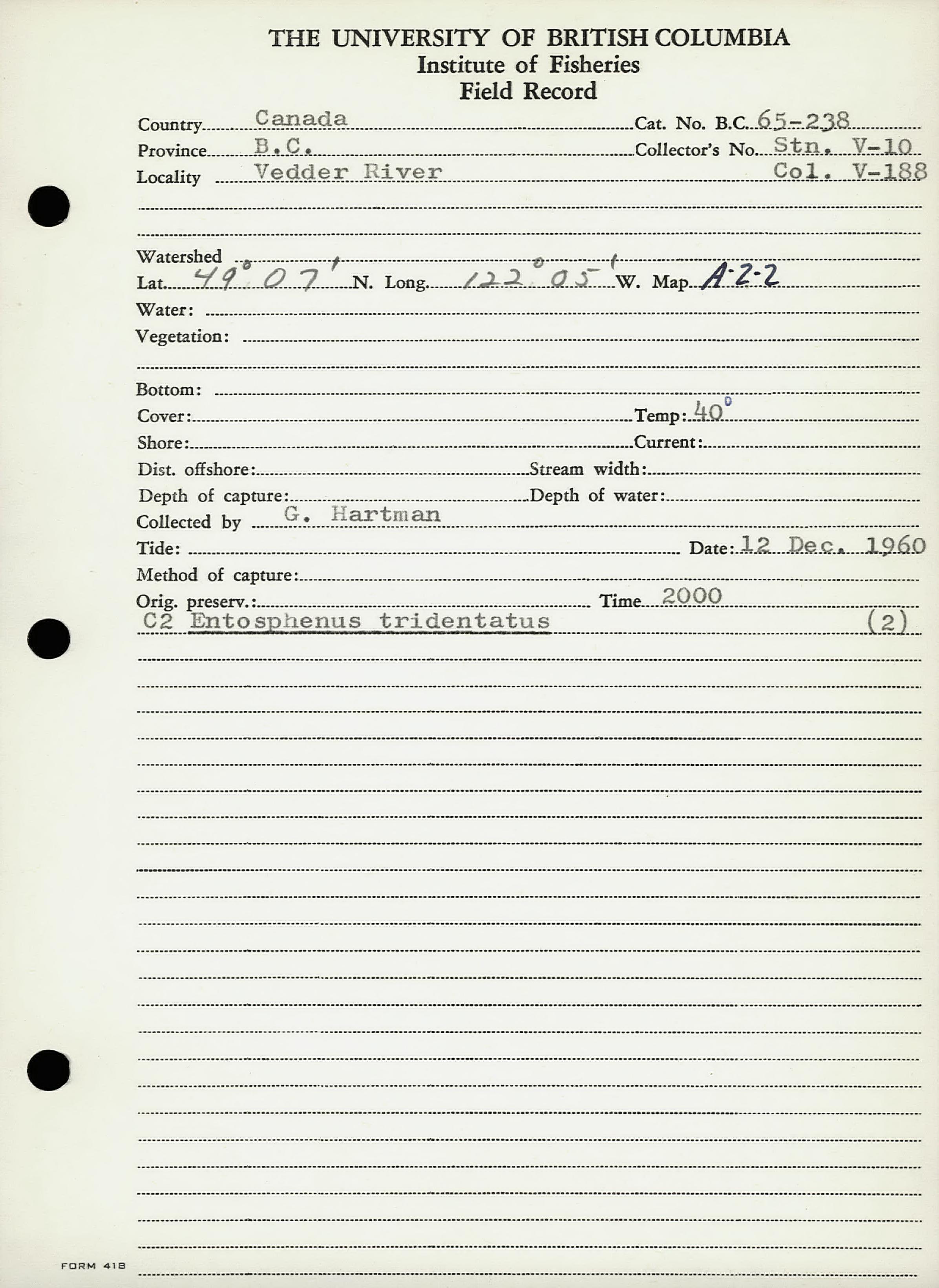 THE UNIVERSITY OF BRITISH COLUMBIA
Institute of Fisheries
Field Record

Country Canada Cat. No. B.C. 65-238
Province B.C. Collector's No. Stn. V-10
Locality Vedder River Col. V-188

Watershed
Lat. 49° 07' N. Long. 122° 05' W. Map A-2-2
Water:
Vegetation:

Bottom:
Cover: Temp: 40°
Shore: Current:
Dist. offshore: Stream width:
Depth of capture: Depth of water:
Collected by G. Hartman
Tide: Date: 12 Dec. 1960
Method of capture:
Orig. preserv.: Time 2000
C2 Entosphenus tridentatus (2)

FORM 418